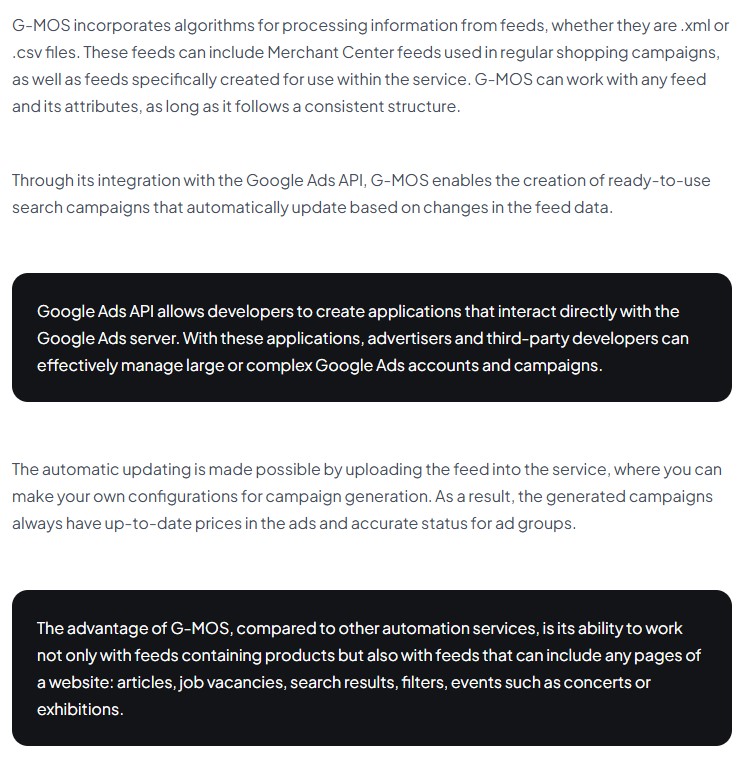 G-MOS incorporates algorithms for processing information from feeds, whether they are .xml or .csv files. These feeds can include Merchant Center feeds used in regular shopping campaigns, as well as feeds specifically created for use within the service. G-MOS can work with any feed and its attributes, as long as it follows a consistent structure.

Through its integration with the Google Ads API, G-MOS enables the creation of ready-to-use search campaigns that automatically update based on changes in the feed data.

Google Ads API allows developers to create applications that interact directly with the Google Ads server. With these applications, advertisers and third-party developers can effectively manage large or complex Google Ads accounts and campaigns.

The automatic updating is made possible by uploading the feed into the service, where you can make your own configurations for campaign generation. As a result, the generated campaigns always have up-to-date prices in the ads and accurate status for ad groups.

The advantage of G-MOS, compared to other automation services, is its ability to work not only with feeds containing products but also with feeds that can include any pages of a website: articles, job vacancies, search results, filters, events such as concerts or exhibitions.